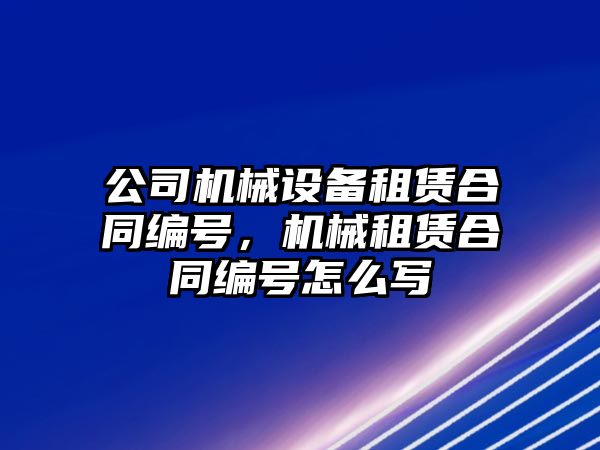 公司机械设备租赁合同编号，机械租赁合同编号怎么写